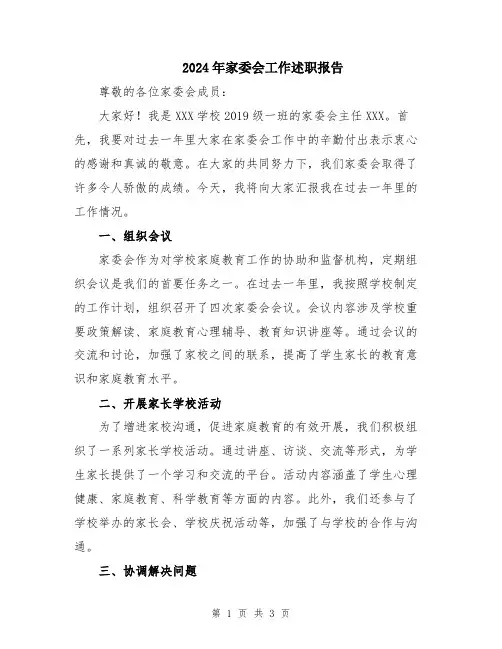 2024年家委会工作述职报告

尊敬的各位家委会成员：

大家好！我是XXX学校2019级一班的家委会主任XXX。首先，我要对过去一年里大家在家委会工作中的辛勤付出表示衷心的感谢和真诚的敬意。在大家的共同努力下，我们家委会取得了许多令人骄傲的成绩。今天，我将向大家汇报我在过去一年里的工作情况。

一、组织会议

家委会作为对学校家庭教育工作的协助和监督机构，定期组织会议是我们的首要任务之一。在过去一年里，我按照学校制定的工作计划，组织召开了四次家委会会议。会议内容涉及学校重要政策解读、家庭教育心理辅导、教育知识讲座等。通过会议的交流和讨论，加强了家校之间的联系，提高了学生家长的教育意识和家庭教育水平。

二、开展家长学校活动

为了增进家校沟通，促进家庭教育的有效开展，我们积极组织了一系列家长学校活动。通过讲座、访谈、交流等形式，为学生家长提供了一个学习和交流的平台。活动内容涵盖了学生心理健康、家庭教育、科学教育等方面的内容。此外，我们还参与了学校举办的家长会、学校庆祝活动等，加强了与学校的合作与沟通。

三、协调解决问题

第 1 页 共 3 页